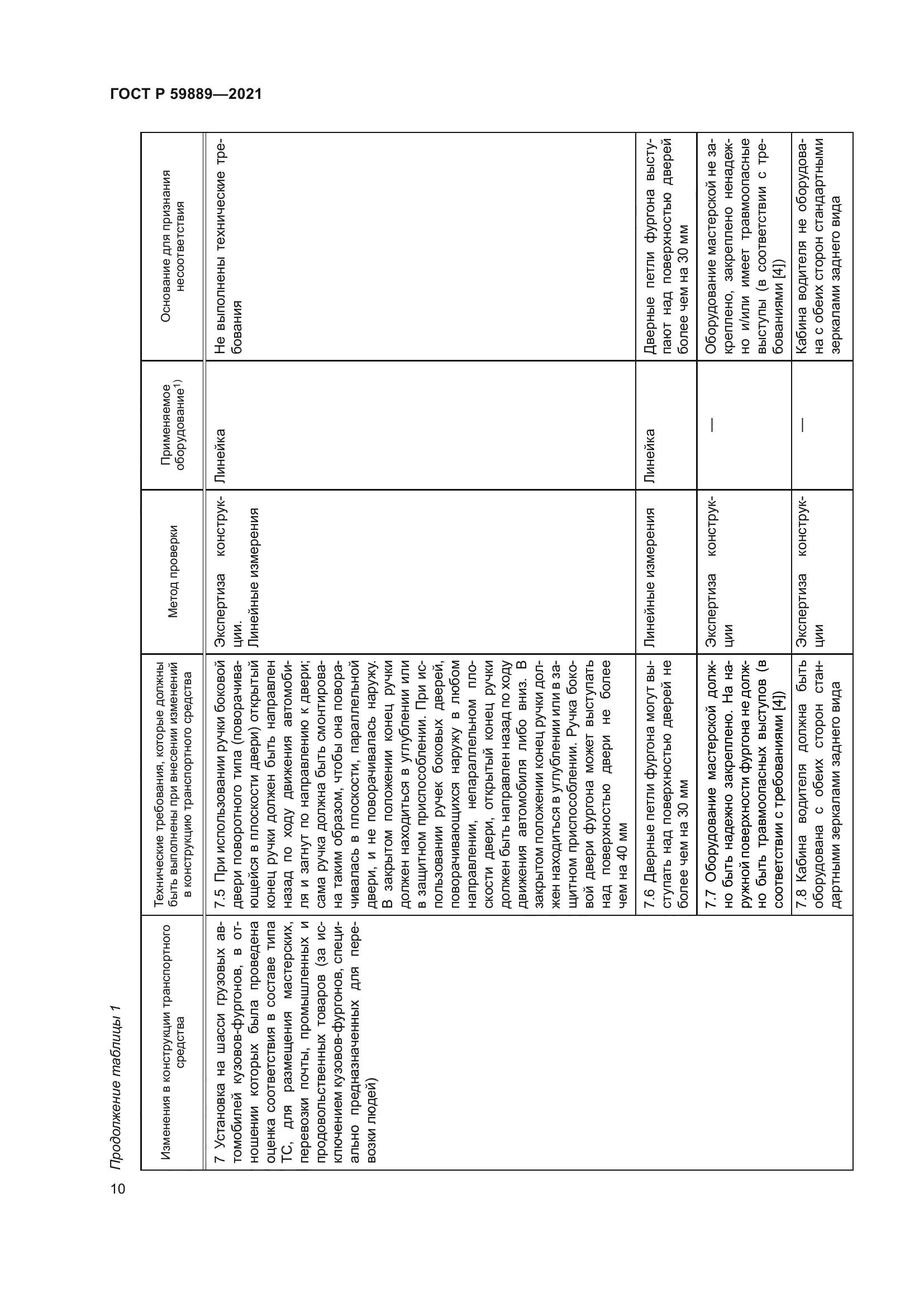 ГОСТ Р 59889—2021

Продолжение таблицы 1

| Изменения в конструкции транспортного средства | Технические требования, которые должны быть выполнены при внесении изменений в конструкцию транспортного средства | Метод проверки | Применяемое оборудование$^{1)}$ | Основание для признания несоответствия |
|---|---|---|---|---|
| 7 Установка на шасси грузовых автомобилей кузовов-фургонов, в отношении которых была проведена оценка соответствия в составе типа ТС, для размещения мастерских, перевозки почты, промышленных и продовольственных товаров (за исключением кузовов-фургонов, специально предназначенных для перевозки людей) | 7.5 При использовании ручки боковой двери поворотного типа (поворачивающейся в плоскости двери) открытый конец ручки должен быть направлен назад по ходу движения автомобиля и загнут по направлению к двери; сама ручка должна быть смонтирована таким образом, чтобы она поворачивалась в плоскости, параллельной двери, и не поворачивалась наружу. В закрытом положении конец ручки должен находиться в углублении или в защитном приспособлении. При использовании ручек боковых дверей, поворачивающихся наружу в любом направлении, непараллельном плоскости двери, открытый конец ручки должен быть направлен назад по ходу движения автомобиля либо вниз. В закрытом положении конец ручки должен находиться в углублении или в защитном приспособлении. Ручка боковой двери фургона может выступать над поверхностью двери не более чем на 40 мм | Экспертиза конструкции. Линейные измерения | Линейка | Не выполнены технические требования |
| | 7.6 Дверные петли фургона могут выступать над поверхностью дверей не более чем на 30 мм | Линейные измерения | Линейка | Дверные петли фургона выступают над поверхностью дверей более чем на 30 мм |
| | 7.7 Оборудование мастерской должно быть надежно закреплено. На наружной поверхности фургона не должно быть травмоопасных выступов (в соответствии с требованиями [4]) | Экспертиза конструкции | — | Оборудование мастерской не закреплено, закреплено ненадежно и/или имеет травмоопасные выступы (в соответствии с требованиями [4]) |
| | 7.8 Кабина водителя должна быть оборудована с обеих сторон стандартными зеркалами заднего вида | Экспертиза конструкции | — | Кабина водителя не оборудована с обеих сторон стандартными зеркалами заднего вида |

10